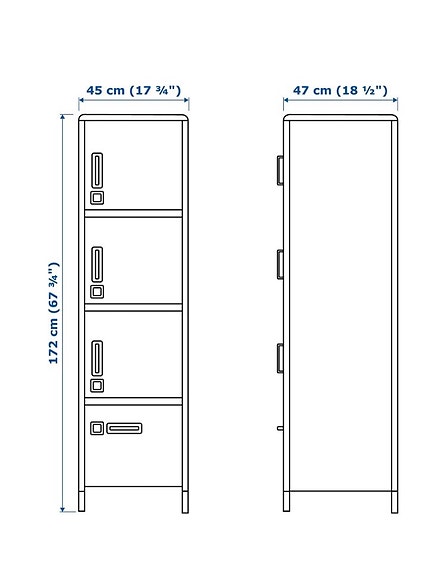 45 cm (17 ¾")

47 cm (18 ½")

172 cm (67 ¾")